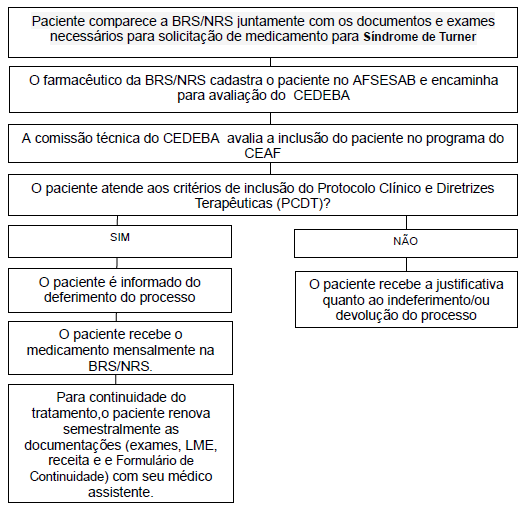 Paciente comparece a BRS/NRS juntamente com os documentos e exames necessários para solicitação de medicamento para Síndrome de Turner

O farmacêutico da BRS/NRS cadastra o paciente no AFSESAB e encaminha para avaliação do CEDEBA

A comissão técnica do CEDEBA avalia a inclusão do paciente no programa do CEAF

O paciente atende aos critérios de inclusão do Protocolo Clínico e Diretrizes Terapêuticas (PCDT)?

SIM

O paciente é informado do deferimento do processo

O paciente recebe o medicamento mensalmente na BRS/NRS.

Para continuidade do tratamento,o paciente renova semestralmente as documentações (exames, LME, receita e e Formulário de Continuidade) com seu médico assistente.

NÃO

O paciente recebe a justificativa quanto ao indeferimento/ou devolução do processo